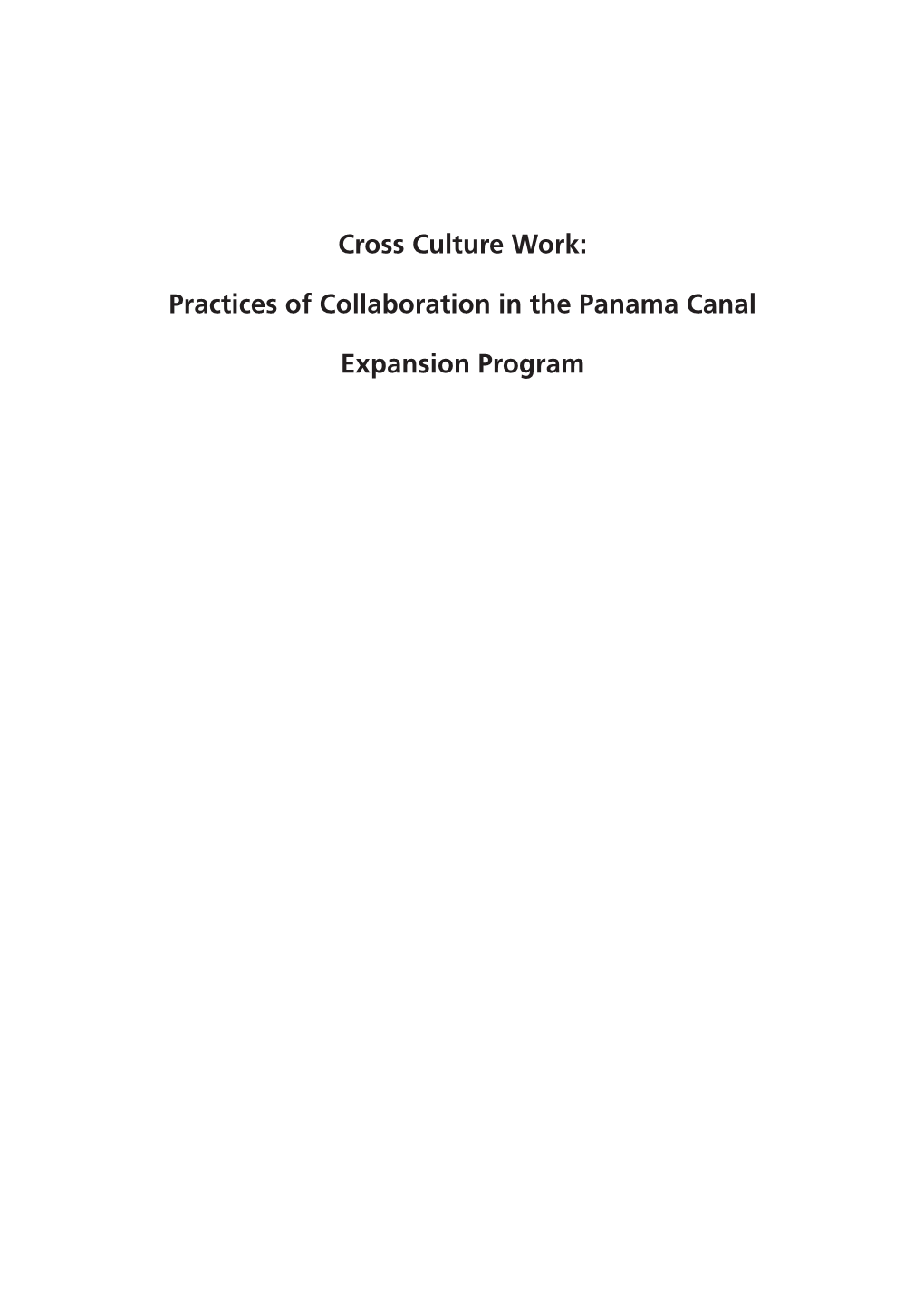 Cross Culture Work:

Practices of Collaboration in the Panama Canal

Expansion Program